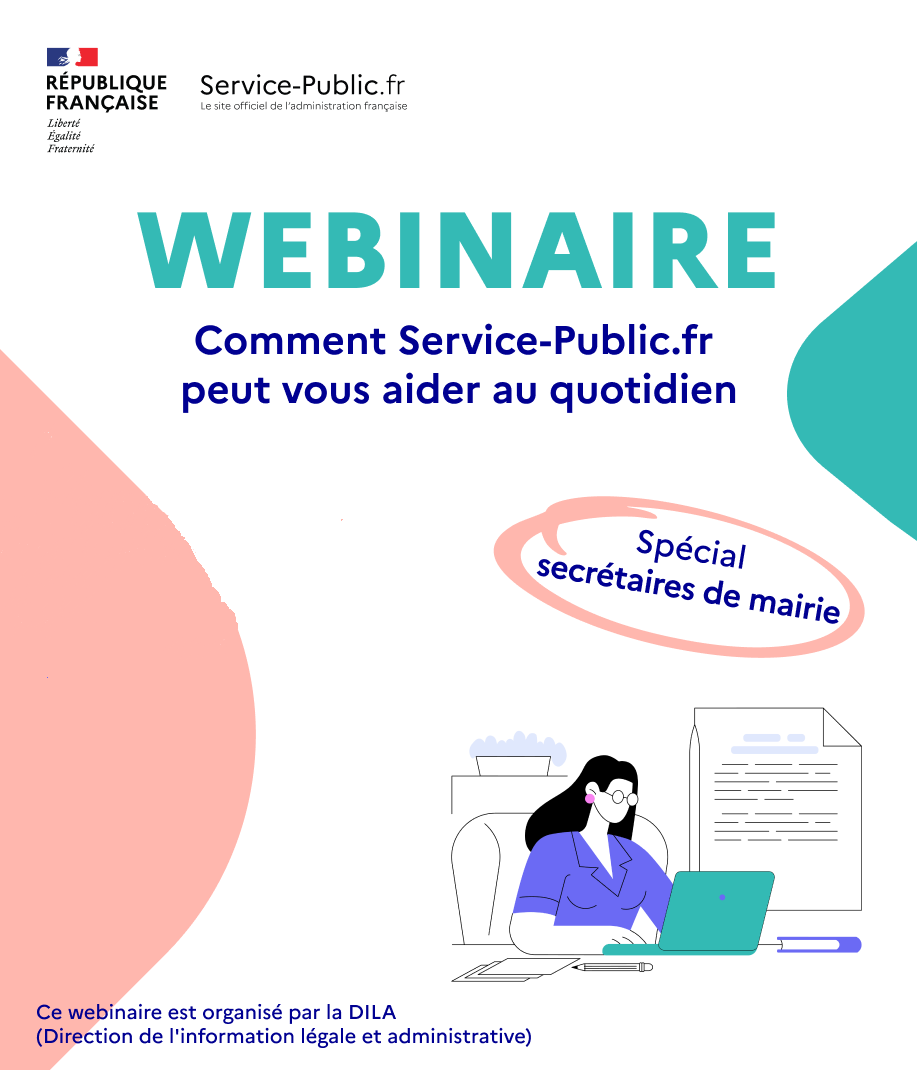 RÉPUBLIQUE
FRANÇAISE
Liberté
Égalité
Fraternité

Service-Public.fr
Le site officiel de l'administration française

WEBINAIRE

Comment Service-Public.fr
peut vous aider au quotidien

Spécial
secrétaires de mairie

Ce webinaire est organisé par la DILA
(Direction de l'information légale et administrative)